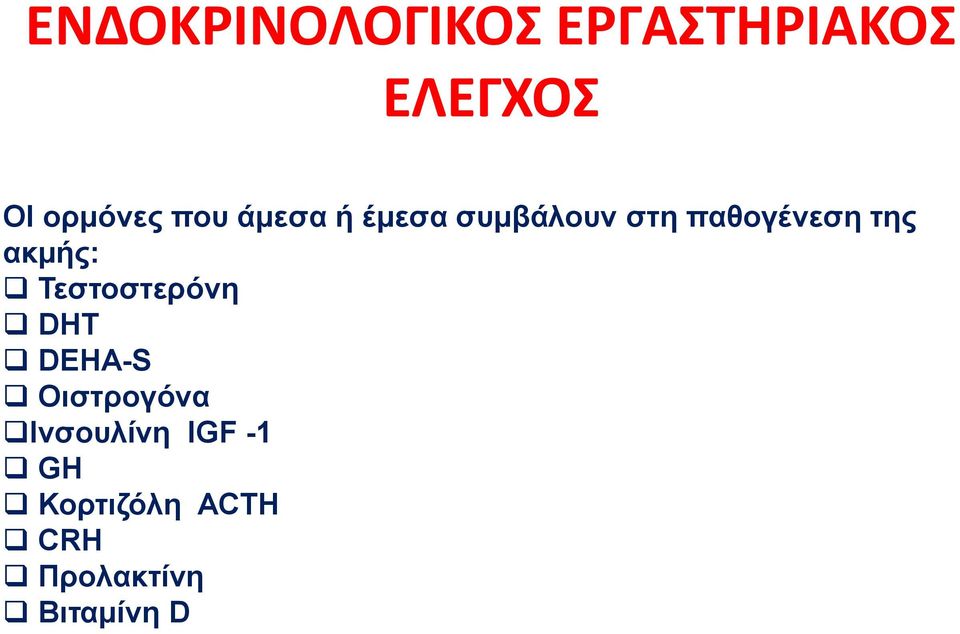 ΕΝΔΟΚΡΙΝΟΛΟΓΙΚΟΣ ΕΡΓΑΣΤΗΡΙΑΚΟΣ ΕΛΕΓΧΟΣ

ΟΙ ορμόνες που άμεσα ή έμεσα συμβάλουν στη παθογένεση της ακμής:
❑ Τεστοστερόνη
❑ DHT
❑ DEHA-S
❑ Οιστρογόνα
❑Ινσουλίνη IGF -1
❑ GH
❑ Κορτιζόλη ACTH
❑ CRH
❑ Προλακτίνη
❑ Βιταμίνη D